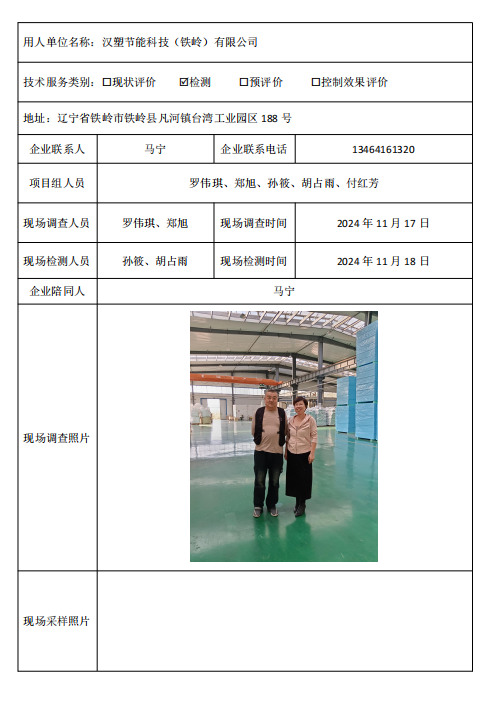 用人单位名称：汉塑节能科技（铁岭）有限公司

技术服务类别：☐现状评价 ☑检测 ☐预评价 ☐控制效果评价

地址：辽宁省铁岭市铁岭县凡河镇台湾工业园区 188 号

| 企业联系人 | 马宁 | 企业联系电话 | 13464161320 |
|---|---|---|---|
| 项目组人员 | 罗伟琪、郑旭、孙筱、胡占雨、付红芳 | | |
| 现场调查人员 | 罗伟琪、郑旭 | 现场调查时间 | 2024 年 11 月 17 日 |
| 现场检测人员 | 孙筱、胡占雨 | 现场检测时间 | 2024 年 11 月 18 日 |
| 企业陪同人 | 马宁 | | |
| 现场调查照片 | | | |
| 现场采样照片 | | | |